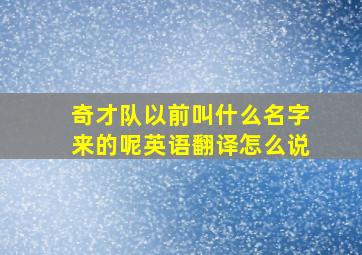 奇才队以前叫什么名字来的呢英语翻译怎么说